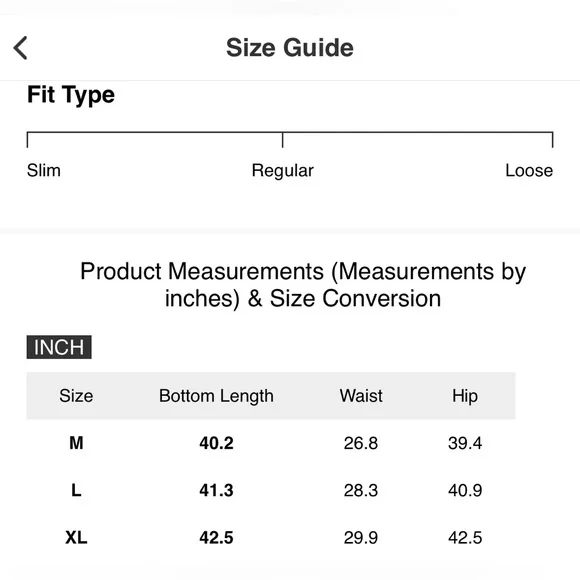 Size Guide

Fit Type

Slim

Regular

Loose

Product Measurements (Measurements by inches) & Size Conversion

INCH

| Size | Bottom Length | Waist | Hip |
|---|---|---|---|
| M | 40.2 | 26.8 | 39.4 |
| L | 41.3 | 28.3 | 40.9 |
| XL | 42.5 | 29.9 | 42.5 |